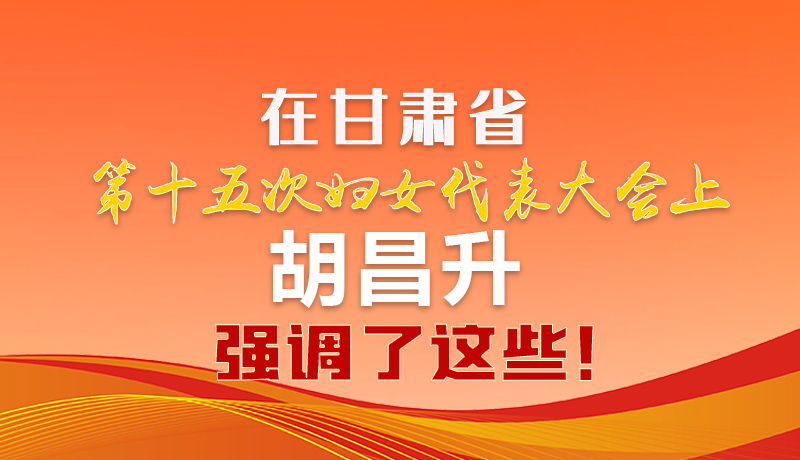 在甘肃省
第十五次妇女代表大会上
胡昌升
强调了这些！